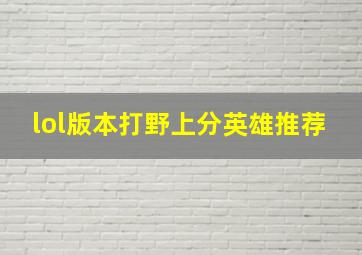 lol版本打野上分英雄推荐